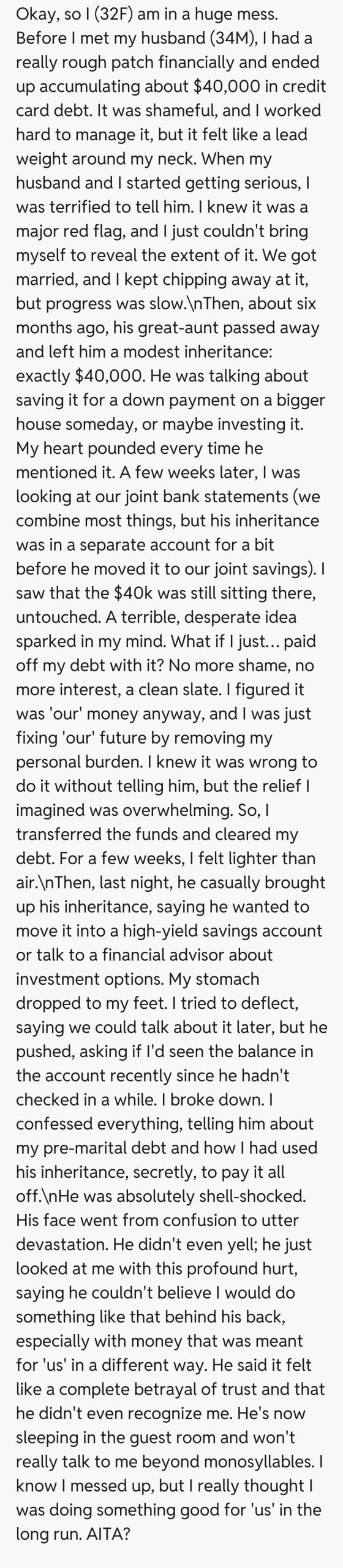 Okay, so I (32F) am in a huge mess. Before I met my husband (34M), I had a really rough patch financially and ended up accumulating about $40,000 in credit card debt. It was shameful, and I worked hard to manage it, but it felt like a lead weight around my neck. When my husband and I started getting serious, I was terrified to tell him. I knew it was a major red flag, and I just couldn't bring myself to reveal the extent of it. We got married, and I kept chipping away at it, but progress was slow.\nThen, about six months ago, his great-aunt passed away and left him a modest inheritance: exactly $40,000. He was talking about saving it for a down payment on a bigger house someday, or maybe investing it. My heart pounded every time he mentioned it. A few weeks later, I was looking at our joint bank statements (we combine most things, but his inheritance was in a separate account for a bit before he moved it to our joint savings). I saw that the $40k was still sitting there, untouched. A terrible, desperate idea sparked in my mind. What if I just... paid off my debt with it? No more shame, no more interest, a clean slate. I figured it was 'our' money anyway, and I was just fixing 'our' future by removing my personal burden. I knew it was wrong to do it without telling him, but the relief I imagined was overwhelming. So, I transferred the funds and cleared my debt. For a few weeks, I felt lighter than air.\nThen, last night, he casually brought up his inheritance, saying he wanted to move it into a high-yield savings account or talk to a financial advisor about investment options. My stomach dropped to my feet. I tried to deflect, saying we could talk about it later, but he pushed, asking if I'd seen the balance in the account recently since he hadn't checked in a while. I broke down. I confessed everything, telling him about my pre-marital debt and how I had used his inheritance, secretly, to pay it all off.\nHe was absolutely shell-shocked. His face went from confusion to utter devastation. He didn't even yell; he just looked at me with this profound hurt, saying he couldn't believe I would do something like that behind his back, especially with money that was meant for 'us' in a different way. He said it felt like a complete betrayal of trust and that he didn't even recognize me. He's now sleeping in the guest room and won't really talk to me beyond monosyllables. I know I messed up, but I really thought I was doing something good for 'us' in the long run. AITA?